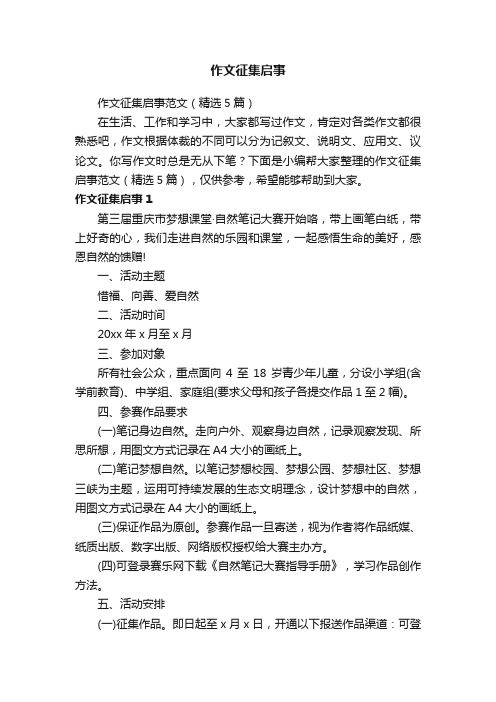 作文征集启事

作文征集启事范文（精选 5 篇）

在生活、工作和学习中，大家都写过作文，肯定对各类作文都很熟悉吧，作文根据体裁的不同可以分为记叙文、说明文、应用文、议论文。你写作文时总是无从下笔？下面是小编帮大家整理的作文征集启事范文（精选 5 篇），仅供参考，希望能够帮助到大家。

作文征集启事 1

第三届重庆市梦想课堂·自然笔记大赛开始咯，带上画笔白纸，带上好奇的心，我们走进自然的乐园和课堂，一起感悟生命的美好，感恩自然的馈赠!

一、活动主题

惜福、向善、爱自然

二、活动时间

20xx 年 x 月至 x 月

三、参加对象

所有社会公众，重点面向 4 至 18 岁青少年儿童，分设小学组(含学前教育)、中学组、家庭组(要求父母和孩子各提交作品 1 至 2 幅)。

四、参赛作品要求

(一)笔记身边自然。走向户外、观察身边自然，记录观察发现、所思所想，用图文方式记录在 A4 大小的画纸上。

(二)笔记梦想自然。以笔记梦想校园、梦想公园、梦想社区、梦想三峡为主题，运用可持续发展的生态文明理念，设计梦想中的自然，用图文方式记录在 A4 大小的画纸上。

(三)保证作品为原创。参赛作品一旦寄送，视为作者将作品纸媒、纸质出版、数字出版、网络版权授权给大赛主办方。

(四)可登录赛乐网下载《自然笔记大赛指导手册》，学习作品创作方法。

五、活动安排

(一)征集作品。即日起至 x 月 x 日，开通以下报送作品渠道：可登